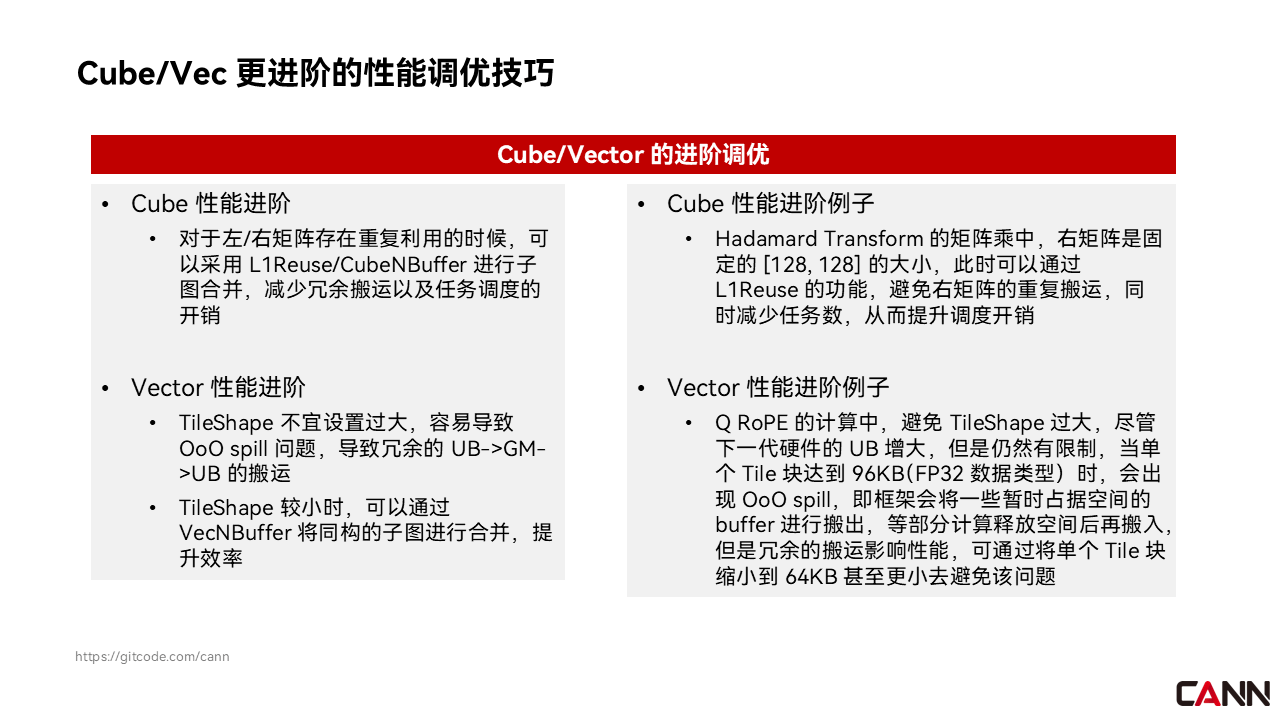 Cube/Vec 更进阶的性能调优技巧

Cube/Vector 的进阶调优

• Cube 性能进阶
  • 对于左/右矩阵存在重复利用的时候，可以采用 L1Reuse/CubeNBuffer 进行子图合并，减少冗余搬运以及任务调度的开销

• Vector 性能进阶
  • TileShape 不宜设置过大，容易导致 OoO spill 问题，导致冗余的 UB->GM->UB 的搬运
  • TileShape 较小时，可以通过 VecNBuffer 将同构的子图进行合并，提升效率

• Cube 性能进阶例子
  • Hadamard Transform 的矩阵乘中，右矩阵是固定的 [128, 128] 的大小，此时可以通过 L1Reuse 的功能，避免右矩阵的重复搬运，同时减少任务数，从而提升调度开销

• Vector 性能进阶例子
  • Q RoPE 的计算中，避免 TileShape 过大，尽管下一代硬件的 UB 增大，但是仍然有限制，当单个 Tile 块达到 96KB(FP32 数据类型）时，会出现 OoO spill，即框架会将一些暂时占据空间的 buffer 进行搬出，等部分计算释放空间后再搬入，但是冗余的搬运影响性能，可通过将单个 Tile 块缩小到 64KB 甚至更小去避免该问题

https://gitcode.com/cann

CANN